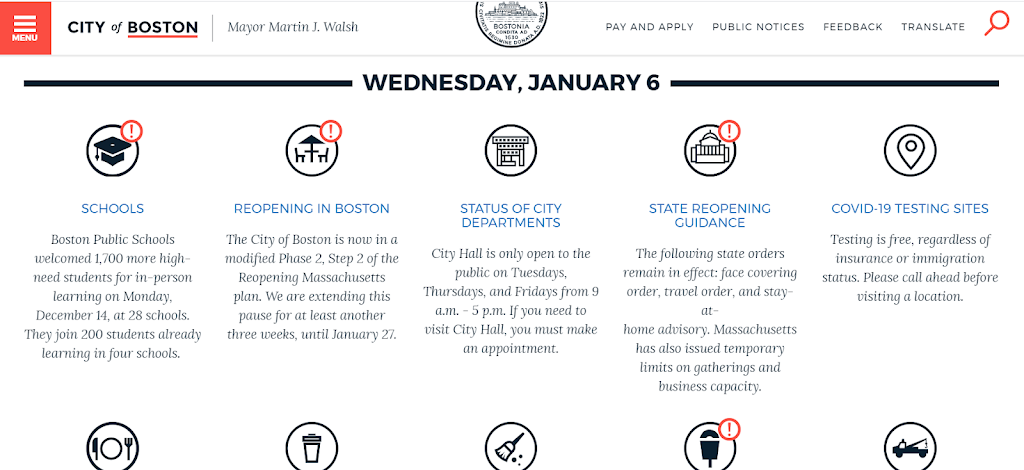 MENU

CITY of BOSTON

Mayor Martin J. Walsh

BOSTONIA CONDITA AD 1630

PAY AND APPLY PUBLIC NOTICES FEEDBACK TRANSLATE

WEDNESDAY, JANUARY 6

SCHOOLS

Boston Public Schools welcomed 1,700 more high-need students for in-person learning on Monday, December 14, at 28 schools. They join 200 students already learning in four schools.

REOPENING IN BOSTON

The City of Boston is now in a modified Phase 2, Step 2 of the Reopening Massachusetts plan. We are extending this pause for at least another three weeks, until January 27.

STATUS OF CITY DEPARTMENTS

City Hall is only open to the public on Tuesdays, Thursdays, and Fridays from 9 a.m. - 5 p.m. If you need to visit City Hall, you must make an appointment.

STATE REOPENING GUIDANCE

The following state orders remain in effect: face covering order, travel order, and stay-at-home advisory. Massachusetts has also issued temporary limits on gatherings and business capacity.

COVID-19 TESTING SITES

Testing is free, regardless of insurance or immigration status. Please call ahead before visiting a location.